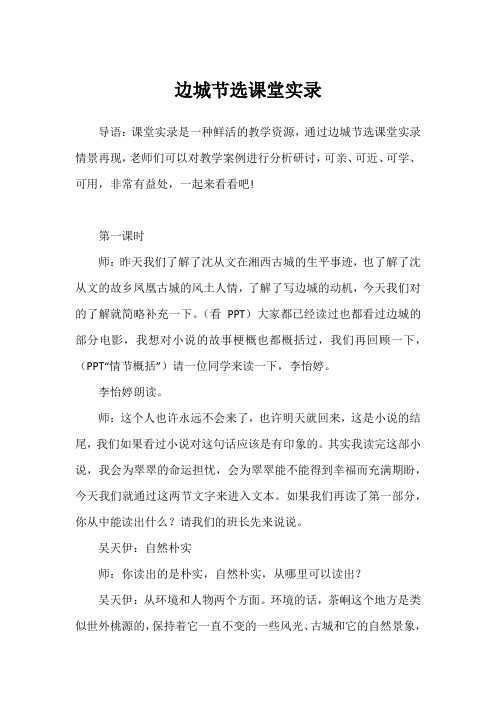 边城节选课堂实录

导语：课堂实录是一种鲜活的教学资源，通过边城节选课堂实录情景再现，老师们可以对教学案例进行分析研讨，可亲、可近、可学、可用，非常有益处，一起来看看吧！

第一课时

师：昨天我们了解了沈从文在湘西古城的生平事迹，也了解了沈从文的故乡凤凰古城的风土人情，了解了写边城的动机，今天我们对的了解就简略补充一下。（看 PPT）大家都已经读过也都看过边城的部分电影，我想对小说的故事梗概也都概括过，我们再回顾一下，（PPT“情节概括”）请一位同学来读一下，李怡婷。

李怡婷朗读。

师：这个人也许永远不会来了，也许明天就回来，这是小说的结尾，我们如果看过小说对这句话应该是有印象的。其实我读完这部小说，我会为翠翠的命运担忧，会为翠翠能不能得到幸福而充满期盼，今天我们就通过这两节文字来进入文本。如果我们再读了第一部分，你从中能读出什么？请我们的班长先来说说。

吴天伊：自然朴实

师：你读出的是朴实，自然朴实，从哪里可以读出？

吴天伊：从环境和人物两个方面。环境的话，茶峒这个地方是类似世外桃源的，保持着它一直不变的一些风光、古城和它的自然景象，